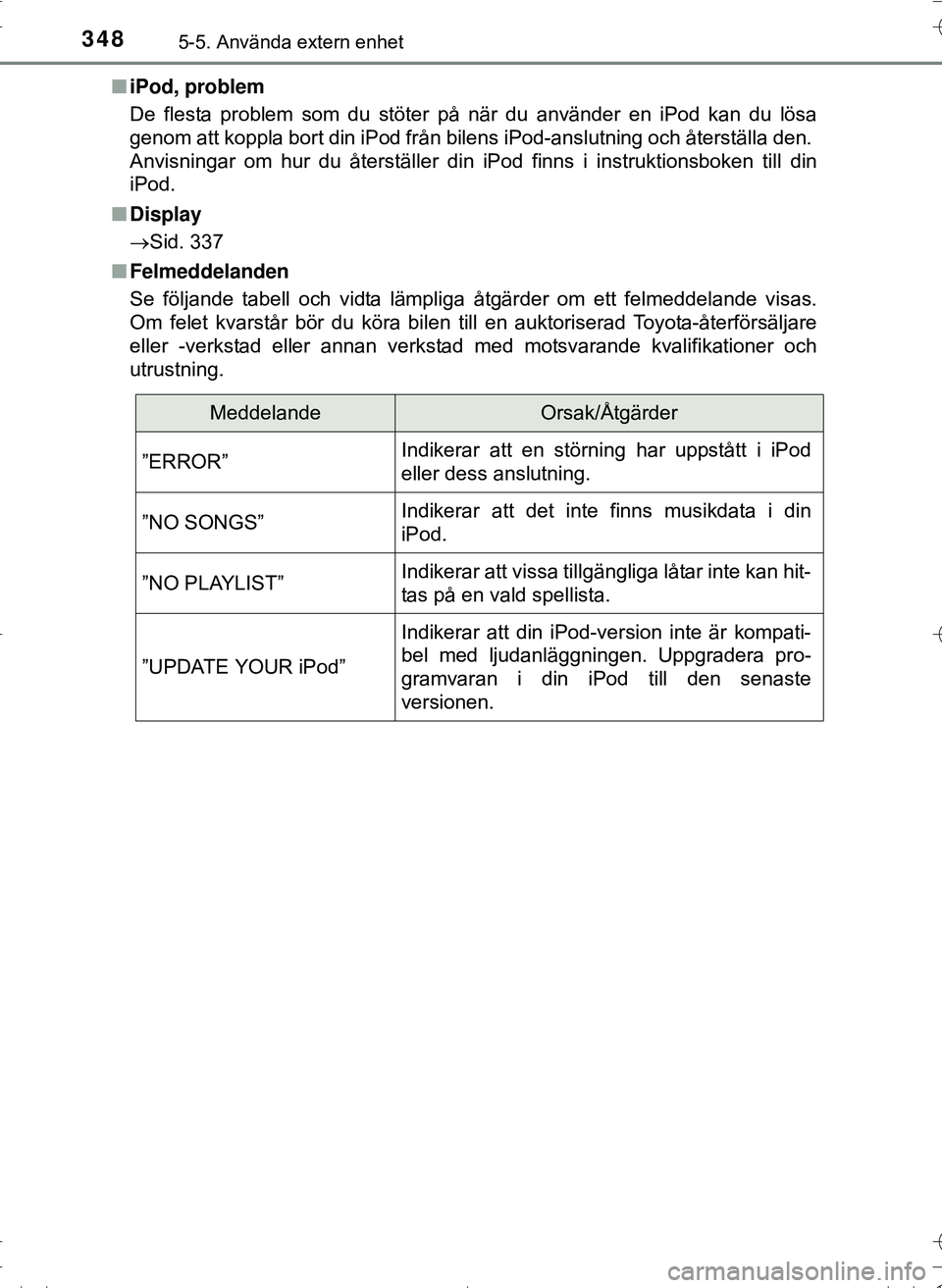 348 5-5. Använda extern enhet

■ iPod, problem

De flesta problem som du stöter på när du använder en iPod kan du lösa genom att koppla bort din iPod från bilens iPod-anslutning och återställa den. Anvisningar om hur du återställer din iPod finns i instruktionsboken till din iPod.

■ Display

→Sid. 337

■ Felmeddelanden

Se följande tabell och vidta lämpliga åtgärder om ett felmeddelande visas. Om felet kvarstår bör du köra bilen till en auktoriserad Toyota-återförsäljare eller -verkstad eller annan verkstad med motsvarande kvalifikationer och utrustning.

| Meddelande | Orsak/Åtgärder |
|---|---|
| ”ERROR” | Indikerar att en störning har uppstått i iPod eller dess anslutning. |
| ”NO SONGS” | Indikerar att det inte finns musikdata i din iPod. |
| ”NO PLAYLIST” | Indikerar att vissa tillgängliga låtar inte kan hittas på en vald spellista. |
| ”UPDATE YOUR iPod” | Indikerar att din iPod-version inte är kompatibel med ljudanläggningen. Uppgradera programvaran i din iPod till den senaste versionen. |

carmanualsonline.info